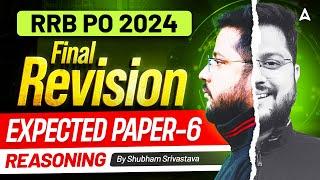 RRB PO 2024
Final
Revision
EXPECTED PAPER-6
REASONING
By Shubham Srivastava